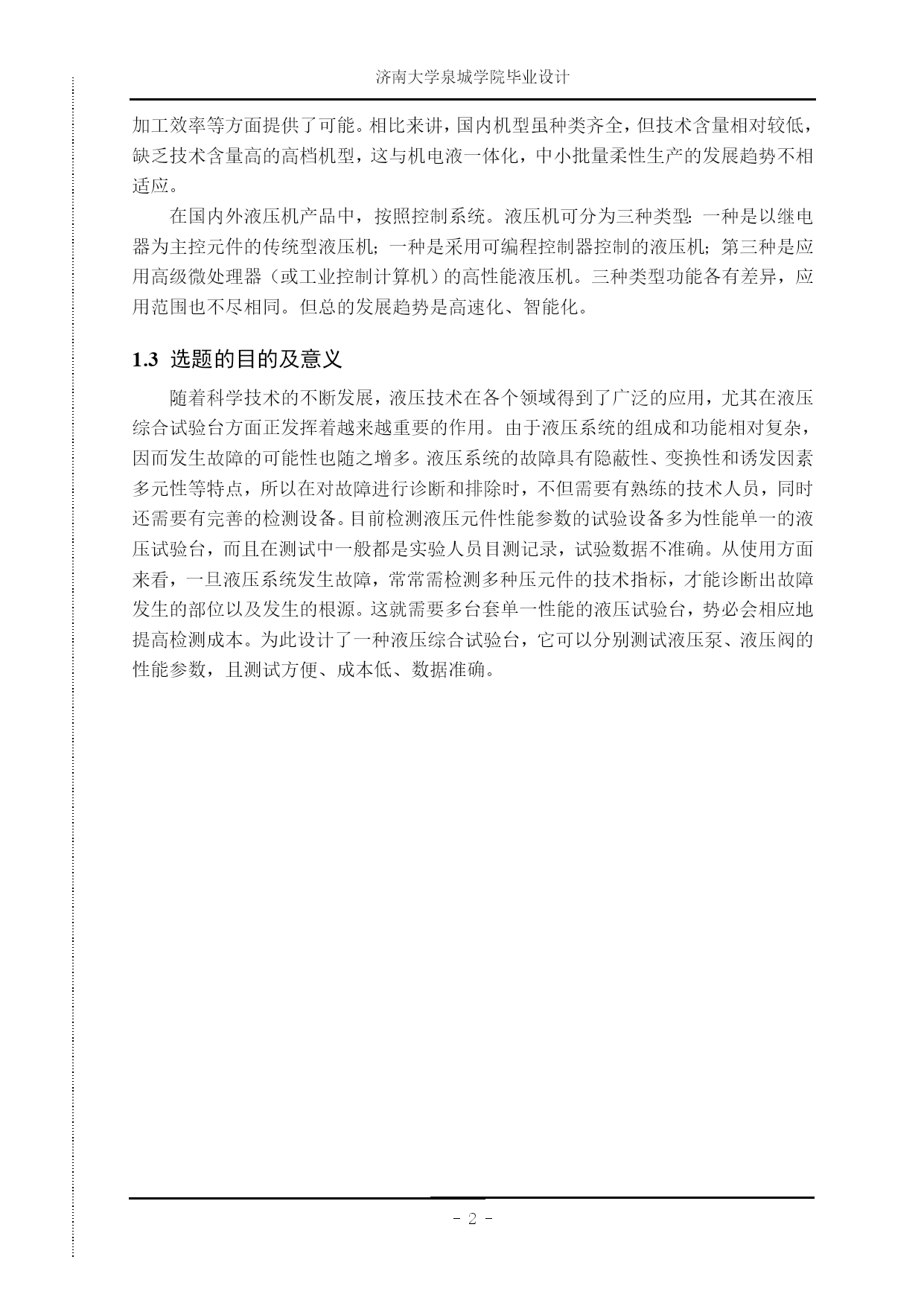 济南大学泉城学院毕业设计

加工效率等方面提供了可能。相比来讲，国内机型虽种类齐全，但技术含量相对较低，缺乏技术含量高的高档机型，这与机电液一体化，中小批量柔性生产的发展趋势不相适应。

在国内外液压机产品中，按照控制系统。液压机可分为三种类型：一种是以继电器为主控元件的传统型液压机；一种是采用可编程控制器控制的液压机；第三种是应用高级微处理器（或工业控制计算机）的高性能液压机。三种类型功能各有差异，应用范围也不尽相同。但总的发展趋势是高速化、智能化。

1.3 选题的目的及意义

随着科学技术的不断发展，液压技术在各个领域得到了广泛的应用，尤其在液压综合试验台方面正发挥着越来越重要的作用。由于液压系统的组成和功能相对复杂，因而发生故障的可能性也随之增多。液压系统的故障具有隐蔽性、变换性和诱发因素多元性等特点，所以在对故障进行诊断和排除时，不但需要有熟练的技术人员，同时还需要有完善的检测设备。目前检测液压元件性能参数的试验设备多为性能单一的液压试验台，而且在测试中一般都是实验人员目测记录，试验数据不准确。从使用方面来看，一旦液压系统发生故障，常常需检测多种压元件的技术指标，才能诊断出故障发生的部位以及发生的根源。这就需要多台套单一性能的液压试验台，势必会相应地提高检测成本。为此设计了一种液压综合试验台，它可以分别测试液压泵、液压阀的性能参数，且测试方便、成本低、数据准确。

- 2 -